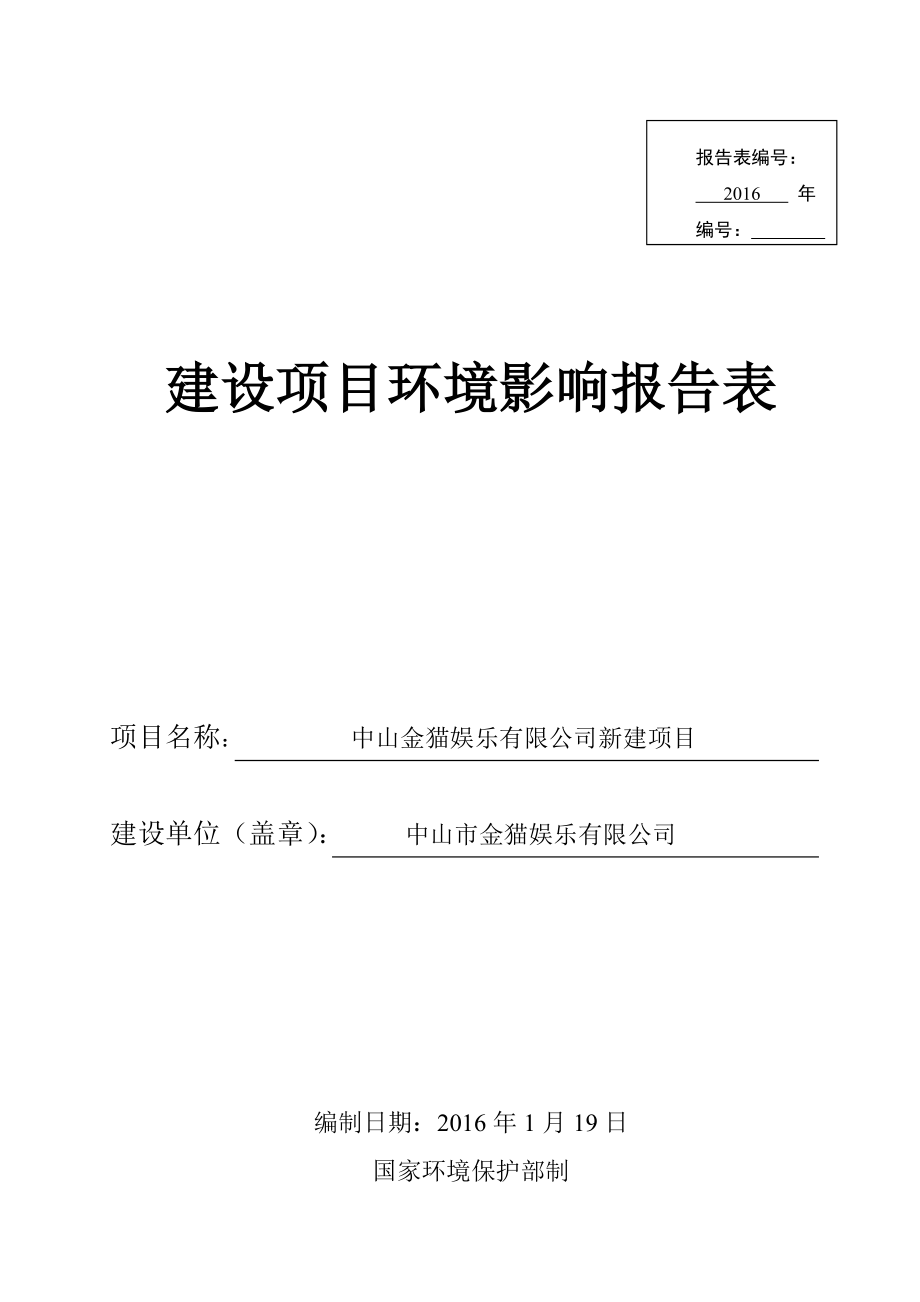 报告表编号：
2016 年
编号：

建设项目环境影响报告表

项目名称： 中山金猫娱乐有限公司新建项目

建设单位（盖章）： 中山市金猫娱乐有限公司

编制日期：2016 年 1 月 19 日
国家环境保护部制